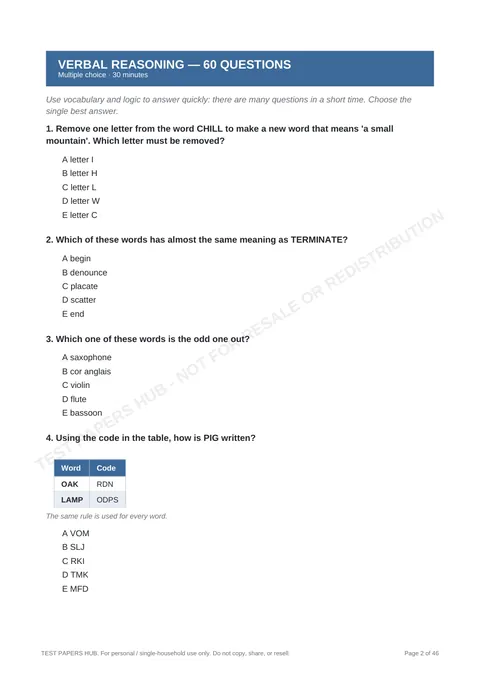 VERBAL REASONING — 60 QUESTIONS
Multiple choice · 30 minutes

Use vocabulary and logic to answer quickly: there are many questions in a short time. Choose the single best answer.

1. Remove one letter from the word CHILL to make a new word that means 'a small mountain'. Which letter must be removed?

A letter I
B letter H
C letter L
D letter W
E letter C

2. Which of these words has almost the same meaning as TERMINATE?

A begin
B denounce
C placate
D scatter
E end

3. Which one of these words is the odd one out?

A saxophone
B cor anglais
C violin
D flute
E bassoon

4. Using the code in the table, how is PIG written?

| Word | Code |
|---|---|
| OAK | RDN |
| LAMP | ODPS |

The same rule is used for every word.

A VOM
B SLJ
C RKI
D TMK
E MFD

TEST PAPERS HUB. For personal / single-household use only. Do not copy, share, or resell.

Page 2 of 46

TEST PAPERS HUB - NOT FOR RESALE OR REDISTRIBUTION